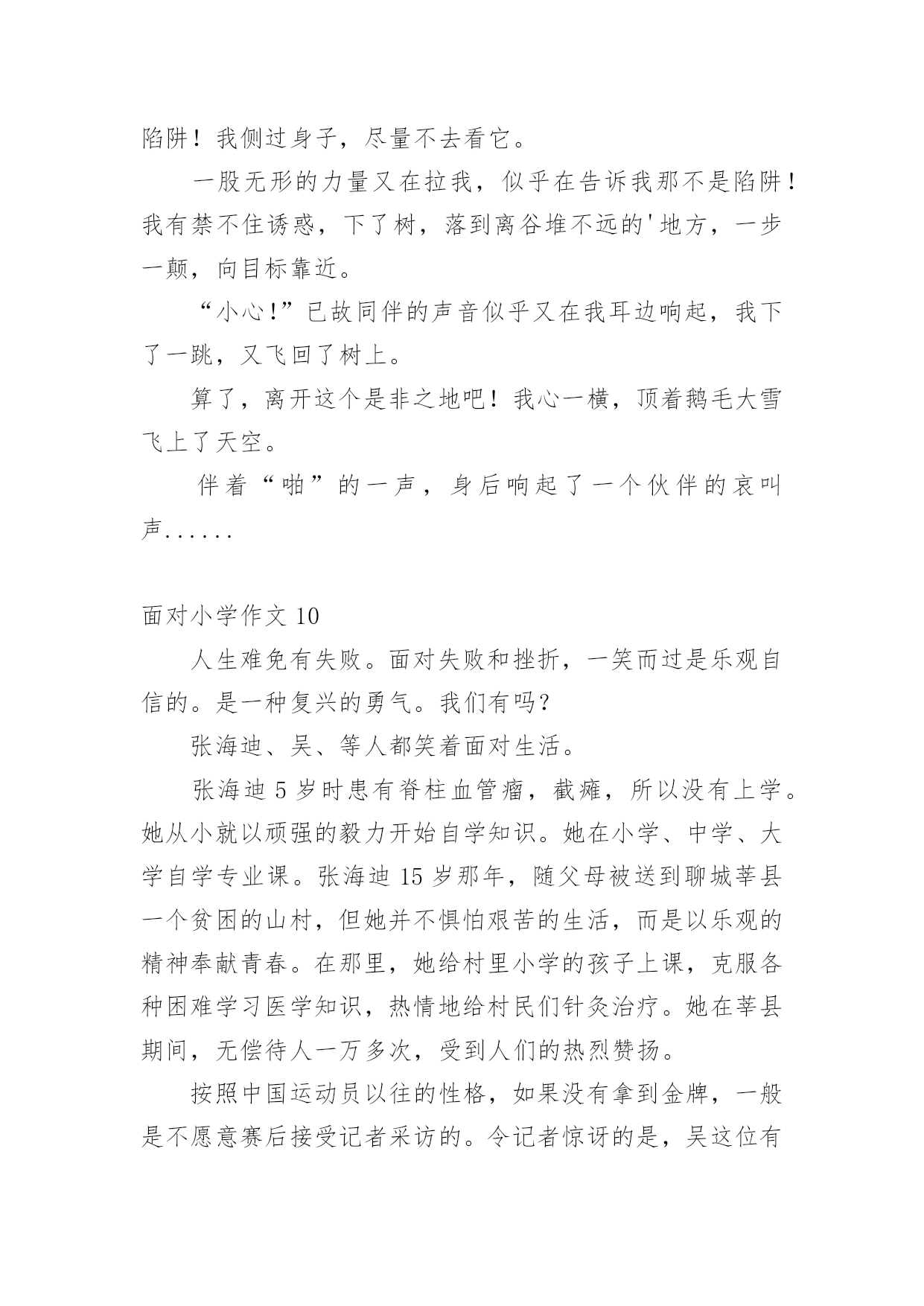 陷阱！我侧过身子，尽量不去看它。

一股无形的力量又在拉我，似乎在告诉我那不是陷阱！我有禁不住诱惑，下了树，落到离谷堆不远的'地方，一步一颠，向目标靠近。

“小心!”已故同伴的声音似乎又在我耳边响起，我下了一跳，又飞回了树上。

算了，离开这个是非之地吧！我心一横，顶着鹅毛大雪飞上了天空。

伴着“啪”的一声，身后响起了一个伙伴的哀叫声......

面对小学作文 10

人生难免有失败。面对失败和挫折，一笑而过是乐观自信的。是一种复兴的勇气。我们有吗?

张海迪、吴、等人都笑着面对生活。

张海迪 5 岁时患有脊柱血管瘤，截瘫，所以没有上学。她从小就以顽强的毅力开始自学知识。她在小学、中学、大学自学专业课。张海迪 15 岁那年，随父母被送到聊城莘县一个贫困的山村，但她并不惧怕艰苦的生活，而是以乐观的精神奉献青春。在那里，她给村里小学的孩子上课，克服各种困难学习医学知识，热情地给村民们针灸治疗。她在莘县期间，无偿待人一万多次，受到人们的热烈赞扬。

按照中国运动员以往的性格，如果没有拿到金牌，一般是不愿意赛后接受记者采访的。令记者惊讶的是，吴这位有